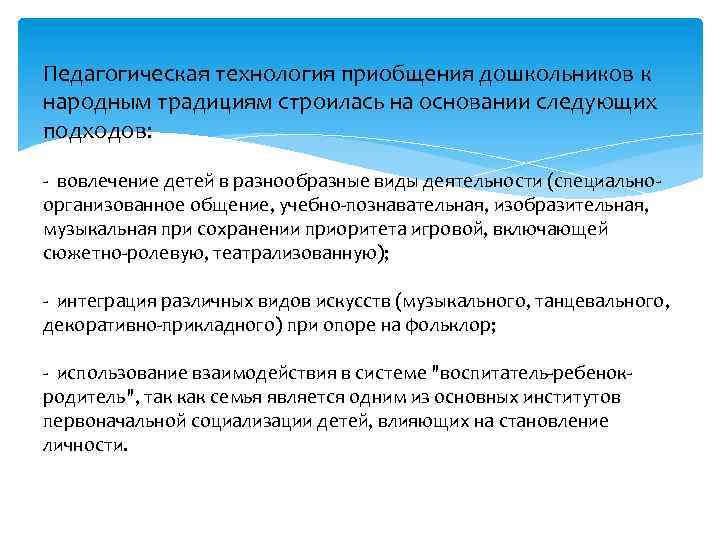 Педагогическая технология приобщения дошкольников к народным традициям строилась на основании следующих подходов:

- вовлечение детей в разнообразные виды деятельности (специально-организованное общение, учебно-познавательная, изобразительная, музыкальная при сохранении приоритета игровой, включающей сюжетно-ролевую, театрализованную);

- интеграция различных видов искусств (музыкального, танцевального, декоративно-прикладного) при опоре на фольклор;

- использование взаимодействия в системе "воспитатель-ребенок-родитель", так как семья является одним из основных институтов первоначальной социализации детей, влияющих на становление личности.